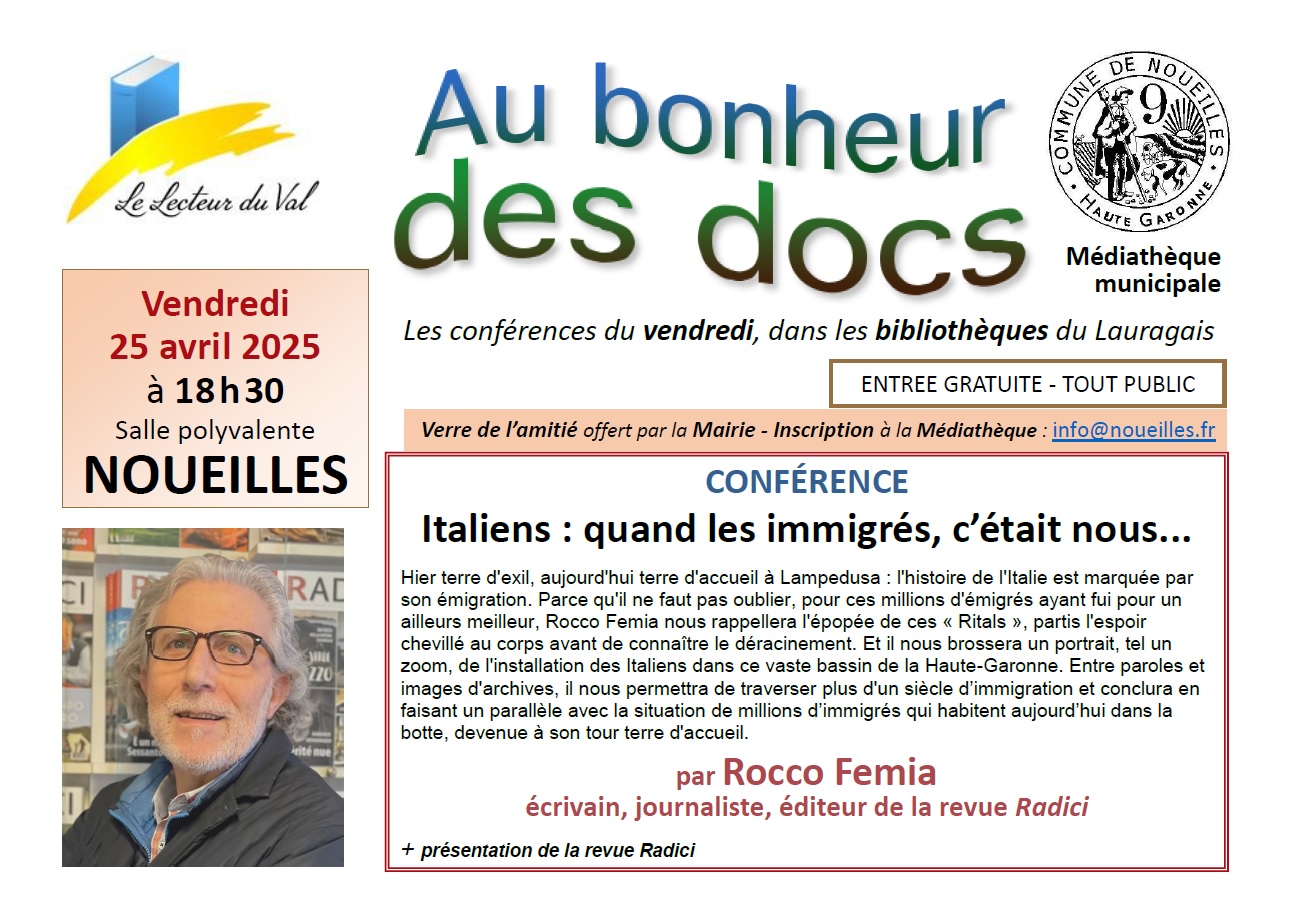 Le Lecteur du Val

Au bonheur des docs

COMMUNE DE NOUEILLES
HAUTE GARONNE

Médiathèque municipale

Vendredi 25 avril 2025 à 18h30
Salle polyvalente
NOUEILLES

Les conférences du vendredi, dans les bibliothèques du Lauragais

ENTREE GRATUITE - TOUT PUBLIC

Verre de l'amitié offert par la Mairie - Inscription à la Médiathèque : info@noueilles.fr

CONFÉRENCE

Italiens : quand les immigrés, c'était nous...

Hier terre d'exil, aujourd'hui terre d'accueil à Lampedusa : l'histoire de l'Italie est marquée par son émigration. Parce qu'il ne faut pas oublier, pour ces millions d'émigrés ayant fui pour un ailleurs meilleur, Rocco Femia nous rappellera l'épopée de ces « Ritals », partis l'espoir chevillé au corps avant de connaître le déracinement. Et il nous brossera un portrait, tel un zoom, de l'installation des Italiens dans ce vaste bassin de la Haute-Garonne. Entre paroles et images d'archives, il nous permettra de traverser plus d'un siècle d'immigration et conclura en faisant un parallèle avec la situation de millions d'immigrés qui habitent aujourd'hui dans la botte, devenue à son tour terre d'accueil.

par Rocco Femia
écrivain, journaliste, éditeur de la revue Radici

+ présentation de la revue Radici